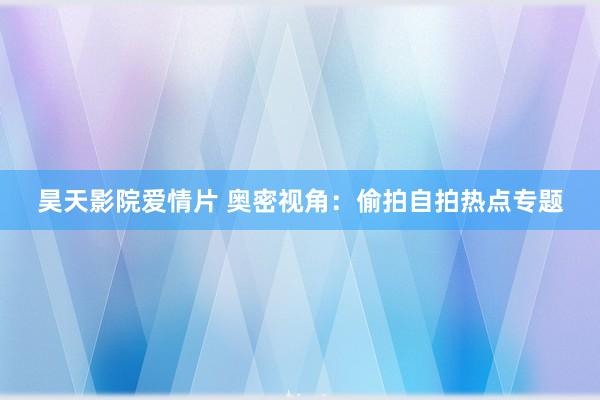 昊天影院爱情片 奥密视角：偷拍自拍热点专题